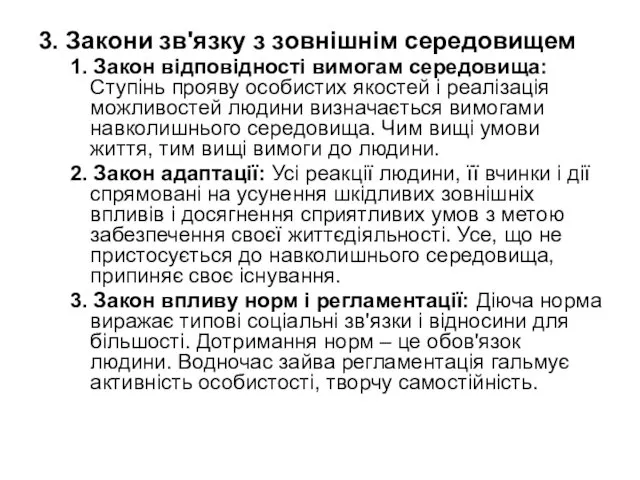 3. Закони зв'язку з зовнішнім середовищем

1. Закон відповідності вимогам середовища: Ступінь прояву особистих якостей і реалізація можливостей людини визначається вимогами навколишнього середовища. Чим вищі умови життя, тим вищі вимоги до людини.

2. Закон адаптації: Усі реакції людини, її вчинки і дії спрямовані на усунення шкідливих зовнішніх впливів і досягнення сприятливих умов з метою забезпечення своєї життєдіяльності. Усе, що не пристосується до навколишнього середовища, припиняє своє існування.

3. Закон впливу норм і регламентації: Діюча норма виражає типові соціальні зв'язки і відносини для більшості. Дотримання норм – це обов'язок людини. Водночас зайва регламентація гальмує активність особистості, творчу самостійність.